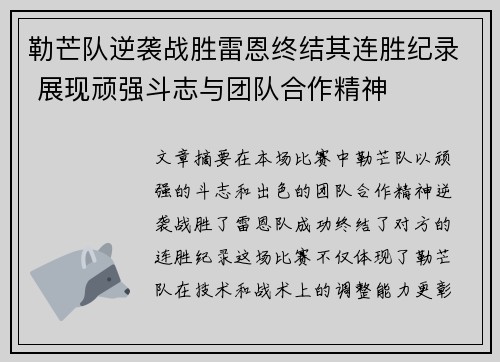 勒芒队逆袭战胜雷恩终结其连胜纪录 展现顽强斗志与团队合作精神

文章摘要在本场比赛中勒芒队以顽强的斗志和出色的团队合作精神逆袭战胜了雷恩队成功终结了对方的连胜纪录这场比赛不仅体现了勒芒队在技术和战术上的调整能力更彰